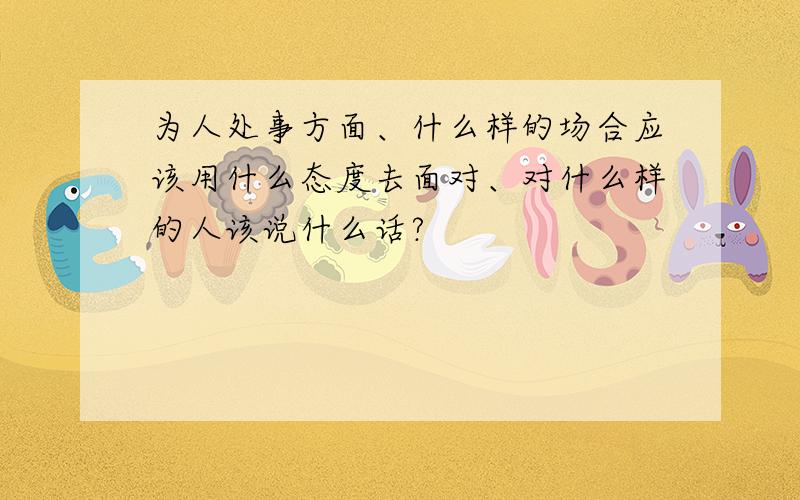 为人处事方面、什么样的场合应该用什么态度去面对、对什么样的人该说什么话?